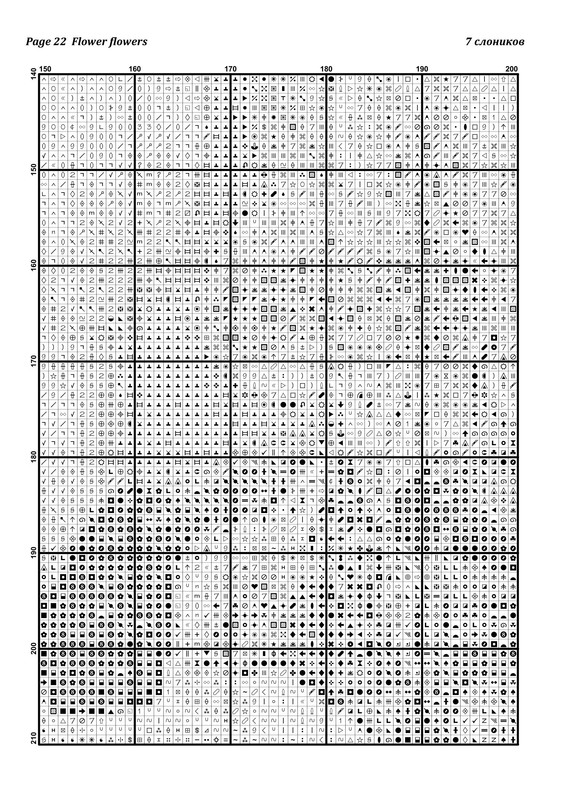 Page 22 Flower flowers

7 слоников

150 160 170 180 190 200

140 150 160 170 180 190 200 210